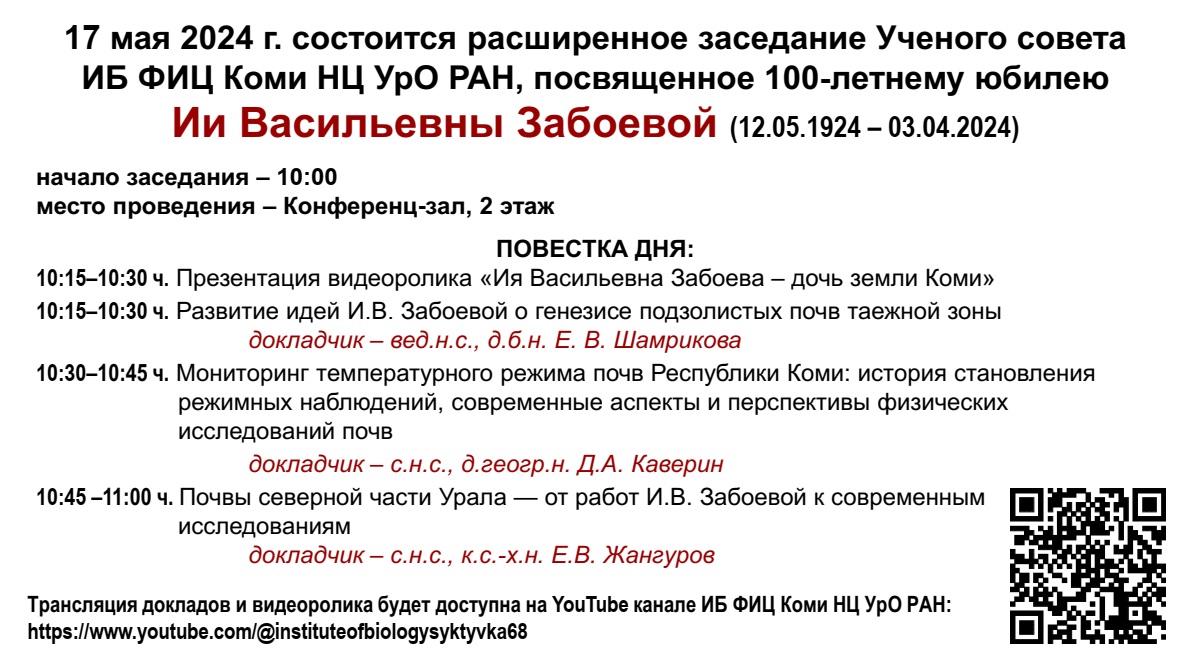 17 мая 2024 г. состоится расширенное заседание Ученого совета ИБ ФИЦ Коми НЦ УрО РАН, посвященное 100-летнему юбилею
Ии Васильевны Забоевой (12.05.1924 – 03.04.2024)

начало заседания – 10:00
место проведения – Конференц-зал, 2 этаж

ПОВЕСТКА ДНЯ:

10:15–10:30 ч. Презентация видеоролика «Ия Васильевна Забоева – дочь земли Коми»

10:15–10:30 ч. Развитие идей И.В. Забоевой о генезисе подзолистых почв таежной зоны
докладчик – вед.н.с., д.б.н. Е. В. Шамрикова

10:30–10:45 ч. Мониторинг температурного режима почв Республики Коми: история становления режимных наблюдений, современные аспекты и перспективы физических исследований почв
докладчик – с.н.с., д.геогр.н. Д.А. Каверин

10:45 –11:00 ч. Почвы северной части Урала — от работ И.В. Забоевой к современным исследованиям
докладчик – с.н.с., к.с.-х.н. Е.В. Жангуров

Трансляция докладов и видеоролика будет доступна на YouTube канале ИБ ФИЦ Коми НЦ УрО РАН: https://www.youtube.com/@instituteofbiologysyktyvka68